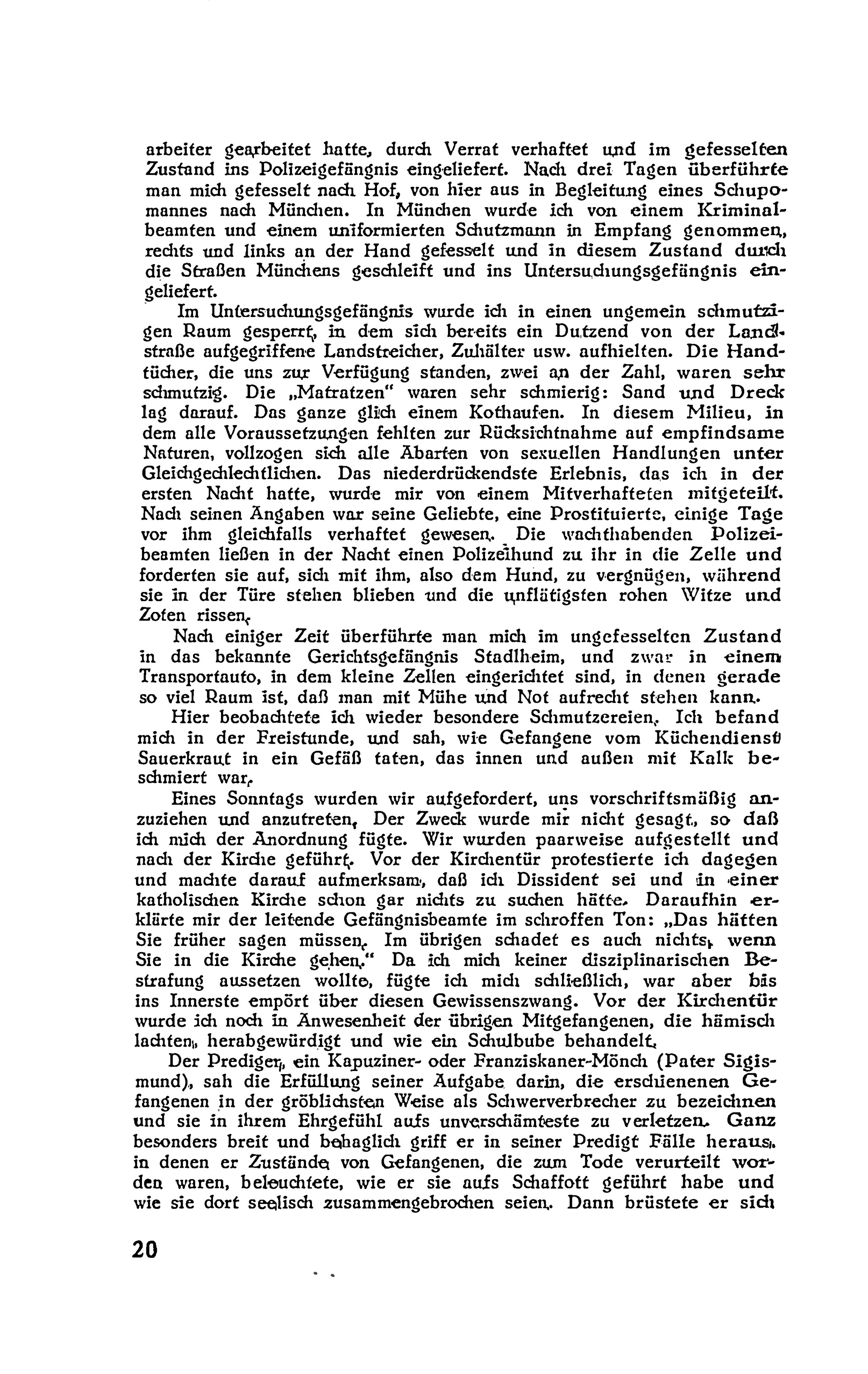 arbeiter gearbeitet hatte, durch Verrat verhaftet und im gefesselten Zustand ins Polizeigefängnis eingeliefert. Nach drei Tagen überführte man mich gefesselt nach Hof, von hier aus in Begleitung eines Schupomannes nach München. In München wurde ich von einem Kriminalbeamten und einem uniformierten Schutzmann in Empfang genommen, rechts und links an der Hand gefesselt und in diesem Zustand durch die Straßen Münchens geschleift und ins Untersuchungsgefängnis eingeliefert.

Im Untersuchungsgefängnis wurde ich in einen ungemein schmutzigen Raum gesperrt, in dem sich bereits ein Dutzend von der Landstraße aufgegriffene Landstreicher, Zuhälter usw. aufhielten. Die Handtücher, die uns zur Verfügung standen, zwei an der Zahl, waren sehr schmutzig. Die „Matratzen" waren sehr schmierig: Sand und Dreck lag darauf. Das ganze glich einem Kothaufen. In diesem Milieu, in dem alle Voraussetzungen fehlten zur Rücksichtnahme auf empfindsame Naturen, vollzogen sich alle Abarten von sexuellen Handlungen unter Gleichgechlechtlichen. Das niederdrückendste Erlebnis, das ich in der ersten Nacht hatte, wurde mir von einem Mitverhafteten mitgeteilt. Nach seinen Angaben war seine Geliebte, eine Prostituierte, einige Tage vor ihm gleichfalls verhaftet gewesen. Die wachthabenden Polizeibeamten ließen in der Nacht einen Polizeihund zu ihr in die Zelle und forderten sie auf, sich mit ihm, also dem Hund, zu vergnügen, während sie in der Türe stehen blieben und die unflätigsten rohen Witze und Zoten rissen.

Nach einiger Zeit überführte man mich im ungefesselten Zustand in das bekannte Gerichtsgefängnis Stadlheim, und zwar in einem Transportauto, in dem kleine Zellen eingerichtet sind, in denen gerade so viel Raum ist, daß man mit Mühe und Not aufrecht stehen kann.

Hier beobachtete ich wieder besondere Schmutzereien. Ich befand mich in der Freistunde, und sah, wie Gefangene vom Küchendienst Sauerkraut in ein Gefäß taten, das innen und außen mit Kalk beschmiert war.

Eines Sonntags wurden wir aufgefordert, uns vorschriftsmäßig anzuziehen und anzutreten. Der Zweck wurde mir nicht gesagt, so daß ich mich der Anordnung fügte. Wir wurden paarweise aufgestellt und nach der Kirche geführt. Vor der Kirchentür protestierte ich dagegen und machte darauf aufmerksam, daß ich Dissident sei und in einer katholischen Kirche schon gar nichts zu suchen hätte. Daraufhin erklärte mir der leitende Gefängnisbeamte im schroffen Ton: „Das hätten Sie früher sagen müssen. Im übrigen schadet es auch nichts, wenn Sie in die Kirche gehen." Da ich mich keiner disziplinarischen Bestrafung aussetzen wollte, fügte ich mich schließlich, war aber bis ins Innerste empört über diesen Gewissenszwang. Vor der Kirchentür wurde ich noch in Anwesenheit der übrigen Mitgefangenen, die hämisch lachten, herabgewürdigt und wie ein Schulbube behandelt.

Der Prediger, ein Kapuziner- oder Franziskaner-Mönch (Pater Sigismund), sah die Erfüllung seiner Aufgabe darin, die erschienenen Gefangenen in der gröblichsten Weise als Schwerverbrecher zu bezeichnen und sie in ihrem Ehrgefühl aufs unverschämteste zu verletzen. Ganz besonders breit und behaglich griff er in seiner Predigt Fälle heraus, in denen er Zustände von Gefangenen, die zum Tode verurteilt worden waren, beleuchtete, wie er sie aufs Schaffott geführt habe und wie sie dort seelisch zusammengebrochen seien. Dann brüstete er sich

20